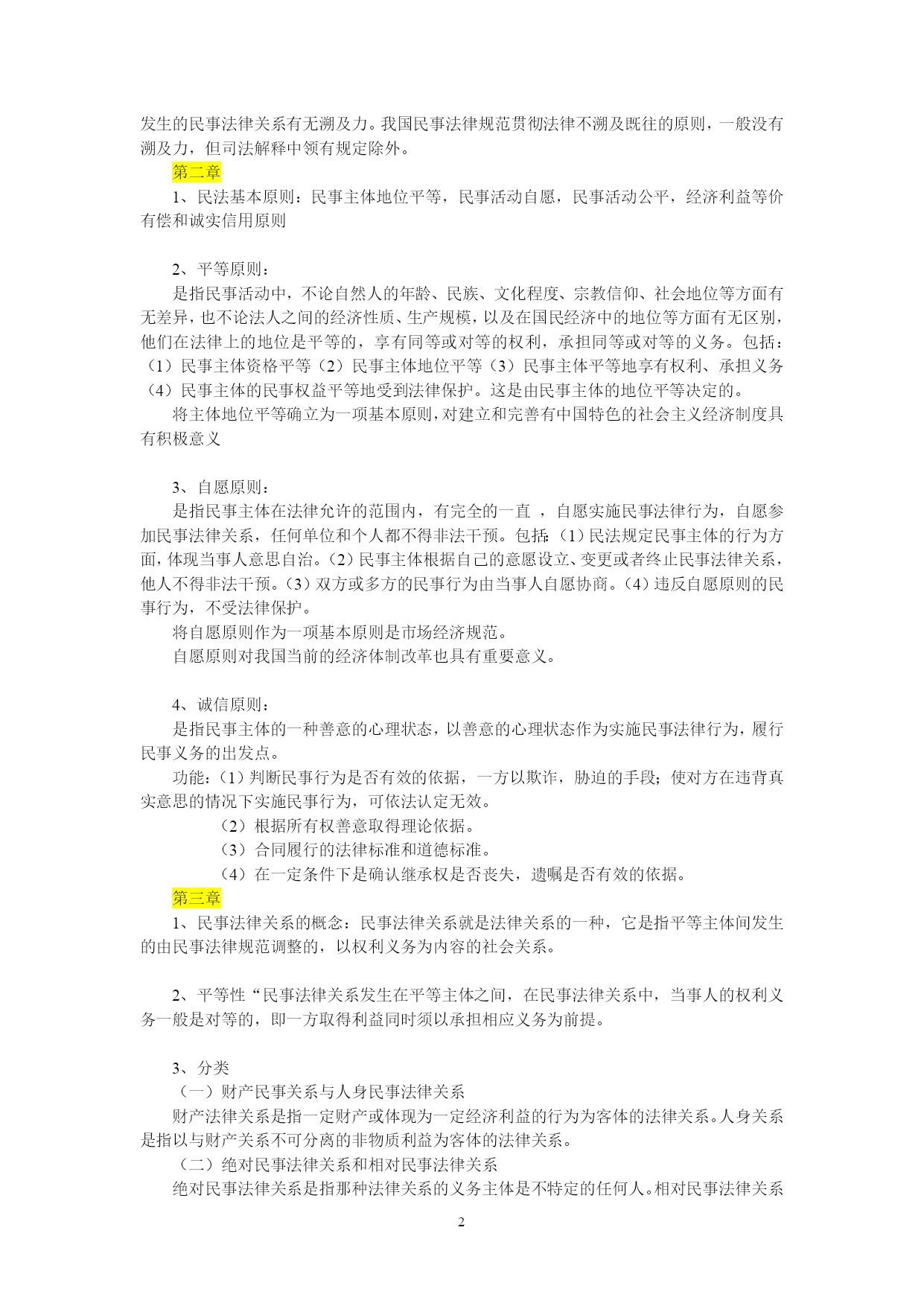 发生的民事法律关系有无溯及力。我国民事法律规范贯彻法律不溯及既往的原则，一般没有溯及力，但司法解释中领有规定除外。

第二章

1、民法基本原则：民事主体地位平等，民事活动自愿，民事活动公平，经济利益等价有偿和诚实信用原则

2、平等原则：

是指民事活动中，不论自然人的年龄、民族、文化程度、宗教信仰、社会地位等方面有无差异，也不论法人之间的经济性质、生产规模，以及在国民经济中的地位等方面有无区别，他们在法律上的地位是平等的，享有同等或对等的权利，承担同等或对等的义务。包括：（1）民事主体资格平等（2）民事主体地位平等（3）民事主体平等地享有权利、承担义务（4）民事主体的民事权益平等地受到法律保护。这是由民事主体的地位平等决定的。

将主体地位平等确立为一项基本原则，对建立和完善有中国特色的社会主义经济制度具有积极意义

3、自愿原则：

是指民事主体在法律允许的范围内，有完全的一直 ，自愿实施民事法律行为，自愿参加民事法律关系，任何单位和个人都不得非法干预。包括：（1）民法规定民事主体的行为方面，体现当事人意思自治。（2）民事主体根据自己的意愿设立、变更或者终止民事法律关系，他人不得非法干预。（3）双方或多方的民事行为由当事人自愿协商。（4）违反自愿原则的民事行为，不受法律保护。

将自愿原则作为一项基本原则是市场经济规范。

自愿原则对我国当前的经济体制改革也具有重要意义。

4、诚信原则：

是指民事主体的一种善意的心理状态，以善意的心理状态作为实施民事法律行为，履行民事义务的出发点。

功能：（1）判断民事行为是否有效的依据，一方以欺诈，胁迫的手段；使对方在违背真实意思的情况下实施民事行为，可依法认定无效。

（2）根据所有权善意取得理论依据。

（3）合同履行的法律标准和道德标准。

（4）在一定条件下是确认继承权是否丧失，遗嘱是否有效的依据。

第三章

1、民事法律关系的概念：民事法律关系就是法律关系的一种，它是指平等主体间发生的由民事法律规范调整的，以权利义务为内容的社会关系。

2、平等性“民事法律关系发生在平等主体之间，在民事法律关系中，当事人的权利义务一般是对等的，即一方取得利益同时须以承担相应义务为前提。

3、分类

（一）财产民事关系与人身民事法律关系

财产法律关系是指一定财产或体现为一定经济利益的行为为客体的法律关系。人身关系是指以与财产关系不可分离的非物质利益为客体的法律关系。

（二）绝对民事法律关系和相对民事法律关系

绝对民事法律关系是指那种法律关系的义务主体是不特定的任何人。相对民事法律关系

2